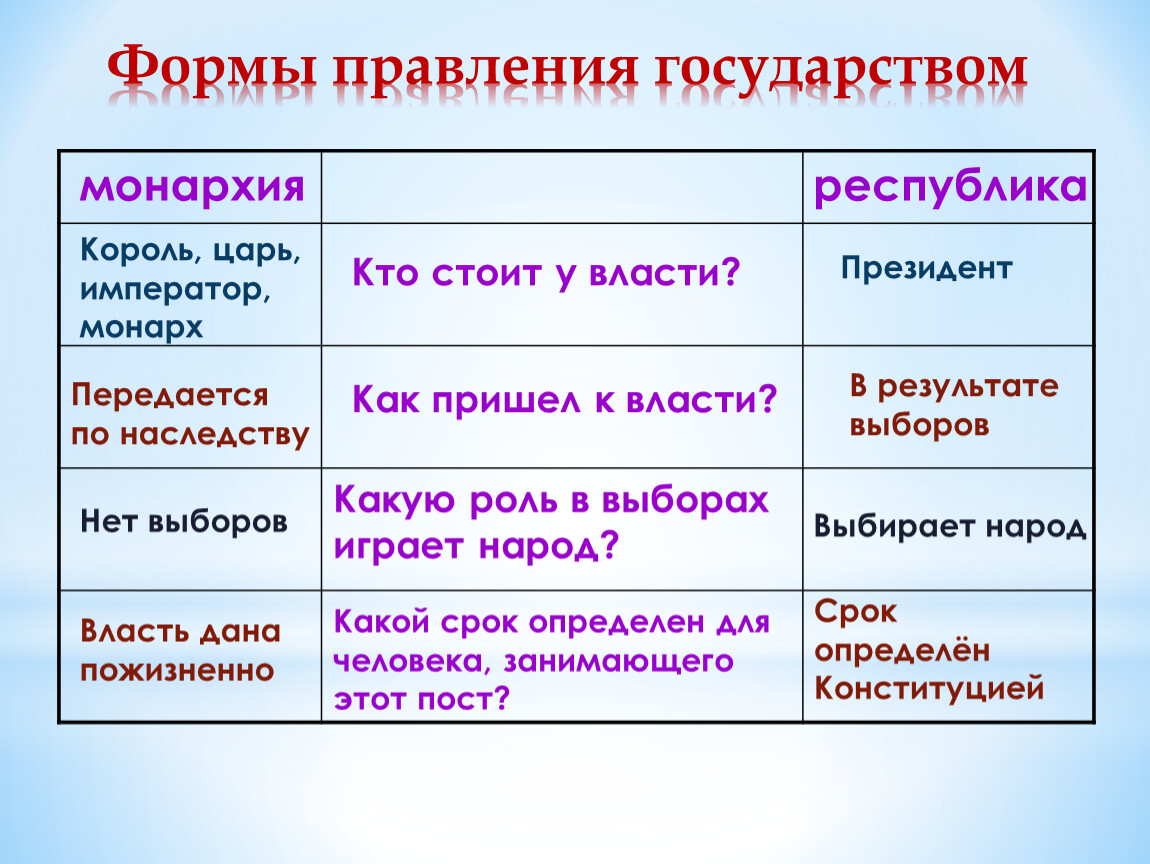 Формы правления государством

| монархия | | республика |
|---|---|---|
| Король, царь, император, монарх | Кто стоит у власти? | Президент |
| Передается по наследству | Как пришел к власти? | В результате выборов |
| Нет выборов | Какую роль в выборах играет народ? | Выбирает народ |
| Власть дана пожизненно | Какой срок определен для человека, занимающего этот пост? | Срок определён Конституцией |